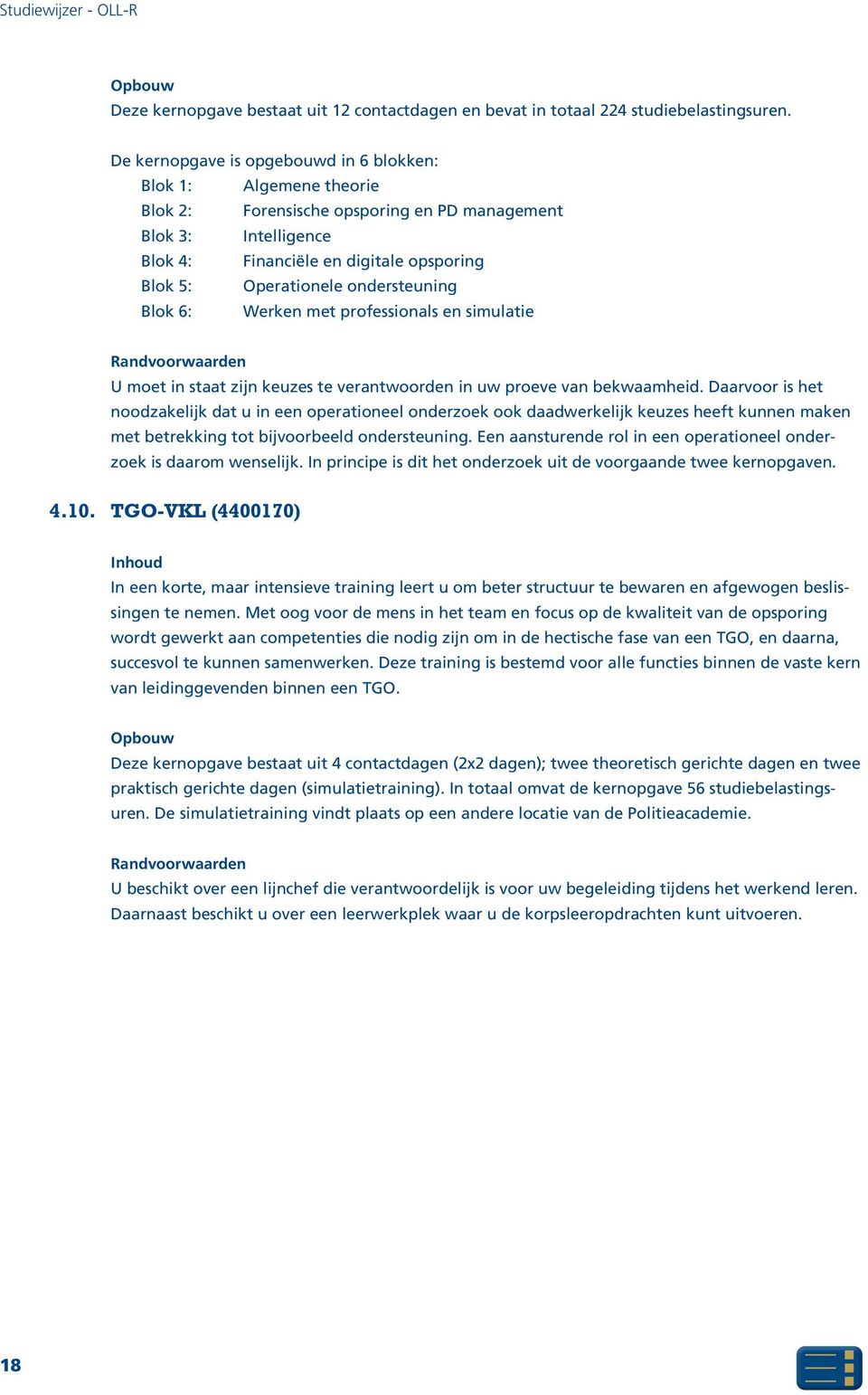 Studiewijzer - OLL-R

Opbouw
Deze kernopgave bestaat uit 12 contactdagen en bevat in totaal 224 studiebelastingsuren.

De kernopgave is opgebouwd in 6 blokken:
Blok 1: Algemene theorie
Blok 2: Forensische opsporing en PD management
Blok 3: Intelligence
Blok 4: Financiële en digitale opsporing
Blok 5: Operationele ondersteuning
Blok 6: Werken met professionals en simulatie

Randvoorwaarden
U moet in staat zijn keuzes te verantwoorden in uw proeve van bekwaamheid. Daarvoor is het noodzakelijk dat u in een operationeel onderzoek ook daadwerkelijk keuzes heeft kunnen maken met betrekking tot bijvoorbeeld ondersteuning. Een aansturende rol in een operationeel onderzoek is daarom wenselijk. In principe is dit het onderzoek uit de voorgaande twee kernopgaven.

4.10. TGO-VKL (4400170)

Inhoud
In een korte, maar intensieve training leert u om beter structuur te bewaren en afgewogen beslissingen te nemen. Met oog voor de mens in het team en focus op de kwaliteit van de opsporing wordt gewerkt aan competenties die nodig zijn om in de hectische fase van een TGO, en daarna, succesvol te kunnen samenwerken. Deze training is bestemd voor alle functies binnen de vaste kern van leidinggevenden binnen een TGO.

Opbouw
Deze kernopgave bestaat uit 4 contactdagen (2x2 dagen); twee theoretisch gerichte dagen en twee praktisch gerichte dagen (simulatietraining). In totaal omvat de kernopgave 56 studiebelastingsuren. De simulatietraining vindt plaats op een andere locatie van de Politieacademie.

Randvoorwaarden
U beschikt over een lijnchef die verantwoordelijk is voor uw begeleiding tijdens het werkend leren. Daarnaast beschikt u over een leerwerkplek waar u de korpsleeropdrachten kunt uitvoeren.

18